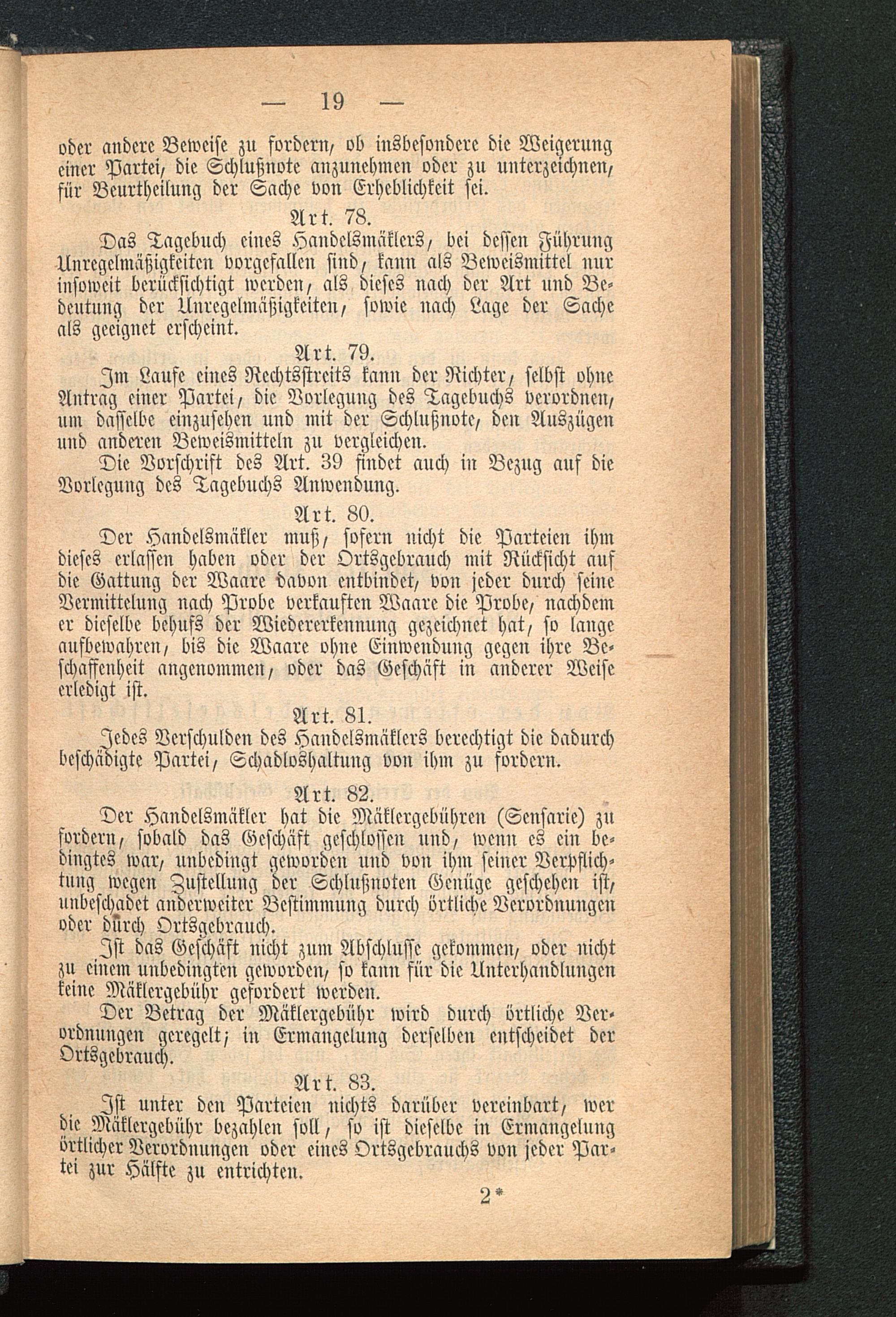 — 19 —

oder andere Beweise zu fordern, ob insbesondere die Weigerung einer Partei, die Schlußnote anzunehmen oder zu unterzeichnen, für Beurtheilung der Sache von Erheblichkeit sei.

Art. 78.

Das Tagebuch eines Handelsmäklers, bei dessen Führung Unregelmäßigkeiten vorgefallen sind, kann als Beweismittel nur insoweit berücksichtigt werden, als dieses nach der Art und Bedeutung der Unregelmäßigkeiten, sowie nach Lage der Sache als geeignet erscheint.

Art. 79.

Im Laufe eines Rechtsstreits kann der Richter, selbst ohne Antrag einer Partei, die Vorlegung des Tagebuchs verordnen, um dasselbe einzusehen und mit der Schlußnote, den Auszügen und anderen Beweismitteln zu vergleichen.

Die Vorschrift des Art. 39 findet auch in Bezug auf die Vorlegung des Tagebuchs Anwendung.

Art. 80.

Der Handelsmäkler muß, sofern nicht die Parteien ihm dieses erlassen haben oder der Ortsgebrauch mit Rücksicht auf die Gattung der Waare davon entbindet, von jeder durch seine Vermittelung nach Probe verkauften Waare die Probe, nachdem er dieselbe behufs der Wiedererkennung gezeichnet hat, so lange aufbewahren, bis die Waare ohne Einwendung gegen ihre Beschaffenheit angenommen, oder das Geschäft in anderer Weise erledigt ist.

Art. 81.

Jedes Verschulden des Handelsmäklers berechtigt die dadurch beschädigte Partei, Schadloshaltung von ihm zu fordern.

Art. 82.

Der Handelsmäkler hat die Mäklergebühren (Sensarie) zu fordern, sobald das Geschäft geschlossen und, wenn es ein bedingtes war, unbedingt geworden und von ihm seiner Verpflichtung wegen Zustellung der Schlußnoten Genüge geschehen ist, unbeschadet anderweiter Bestimmung durch örtliche Verordnungen oder durch Ortsgebrauch.

Ist das Geschäft nicht zum Abschlusse gekommen, oder nicht zu einem unbedingten geworden, so kann für die Unterhandlungen keine Mäklergebühr gefordert werden.

Der Betrag der Mäklergebühr wird durch örtliche Verordnungen geregelt; in Ermangelung derselben entscheidet der Ortsgebrauch.

Art. 83.

Ist unter den Parteien nichts darüber vereinbart, wer die Mäklergebühr bezahlen soll, so ist dieselbe in Ermangelung örtlicher Verordnungen oder eines Ortsgebrauchs von jeder Partei zur Hälfte zu entrichten.

2*